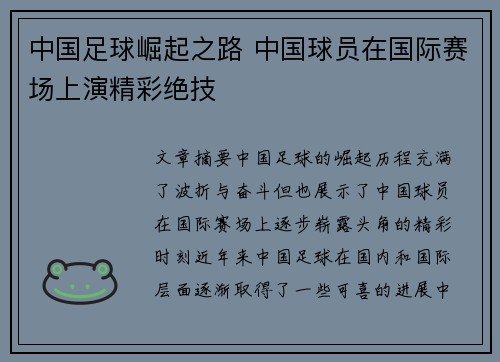 中国足球崛起之路 中国球员在国际赛场上演精彩绝技

文章摘要中国足球的崛起历程充满了波折与奋斗但也展示了中国球员在国际赛场上逐步崭露头角的精彩时刻近年来中国足球在国内和国际层面逐渐取得了一些可喜的进展中